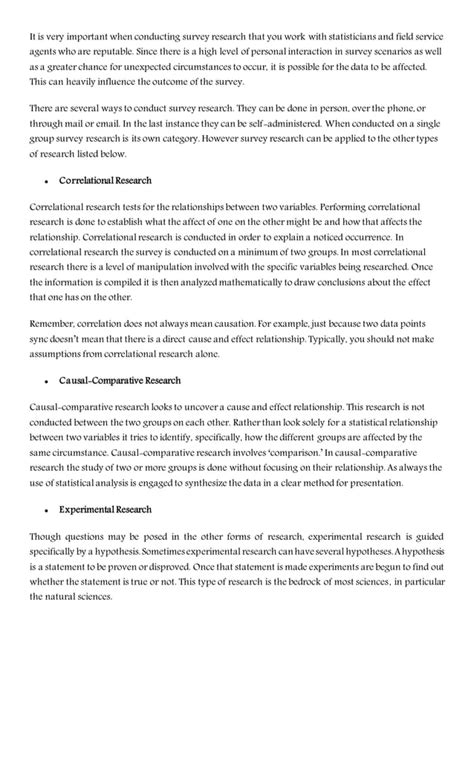 It is very important when conducting survey research that you work with statisticians and field service agents who are reputable. Since there is a high level of personal interaction in survey scenarios as well as a greater chance for unexpected circumstances to occur, it is possible for the data to be affected. This can heavily influence the outcome of the survey.

There are several ways to conduct survey research. They can be done in person, over the phone, or through mail or email. In the last instance they can be self-administered. When conducted on a single group survey research is its own category. However survey research can be applied to the other types of research listed below.

• Correlational Research

Correlational research tests for the relationships between two variables. Performing correlational research is done to establish what the affect of one on the other might be and how that affects the relationship. Correlational research is conducted in order to explain a noticed occurrence. In correlational research the survey is conducted on a minimum of two groups. In most correlational research there is a level of manipulation involved with the specific variables being researched. Once the information is compiled it is then analyzed mathematically to draw conclusions about the effect that one has on the other.

Remember, correlation does not always mean causation. For example, just because two data points sync doesn't mean that there is a direct cause and effect relationship. Typically, you should not make assumptions from correlational research alone.

• Causal-Comparative Research

Causal-comparative research looks to uncover a cause and effect relationship. This research is not conducted between the two groups on each other. Rather than look solely for a statistical relationship between two variables it tries to identify, specifically, how the different groups are affected by the same circumstance. Causal-comparative research involves 'comparison.' In causal-comparative research the study of two or more groups is done without focusing on their relationship. As always the use of statistical analysis is engaged to synthesize the data in a clear method for presentation.

• Experimental Research

Though questions may be posed in the other forms of research, experimental research is guided specifically by a hypothesis. Sometimes experimental research can have several hypotheses. A hypothesis is a statement to be proven or disproved. Once that statement is made experiments are begun to find out whether the statement is true or not. This type of research is the bedrock of most sciences, in particular the natural sciences.